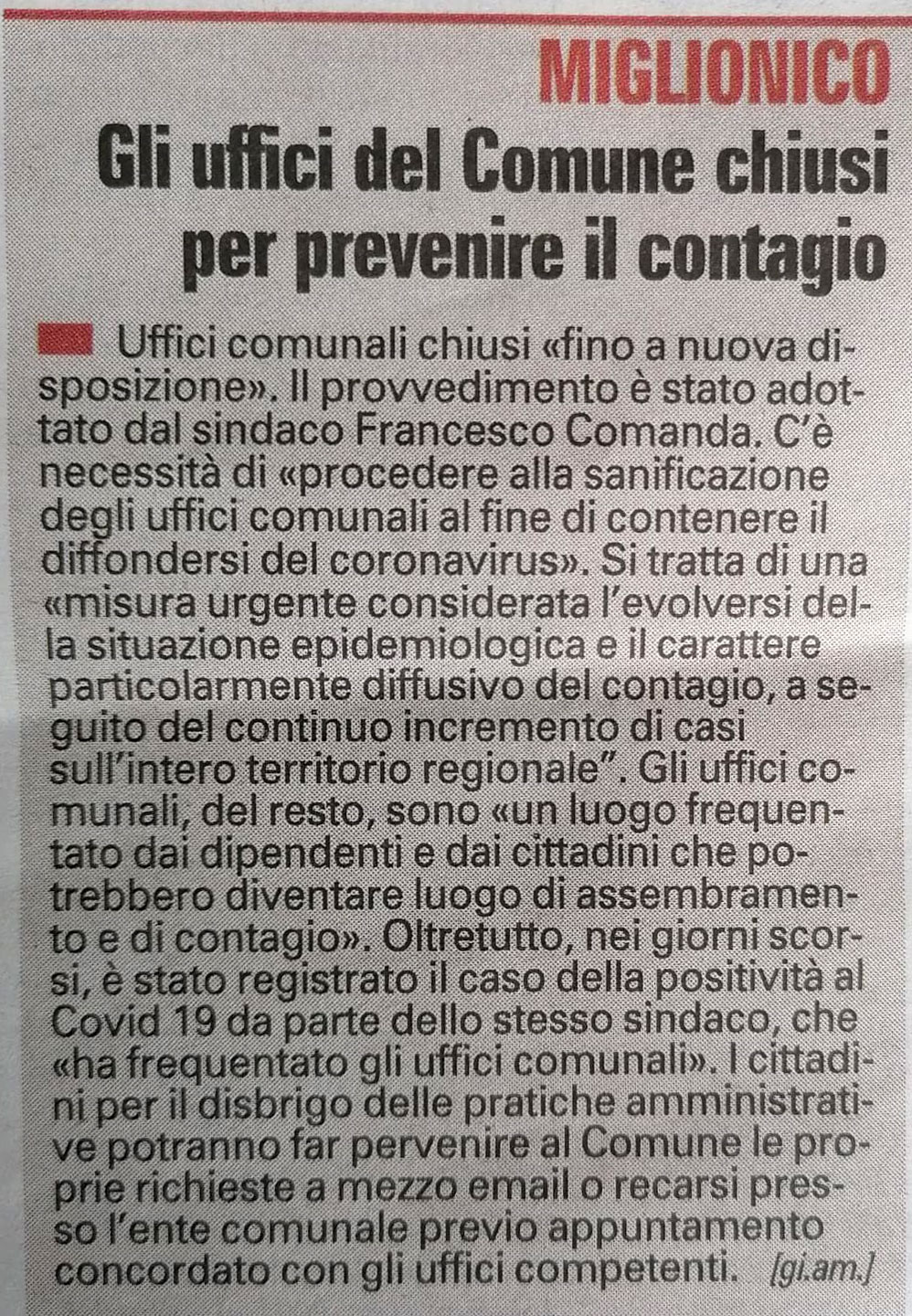 MIGLIONICO

Gli uffici del Comune chiusi per prevenire il contagio

Uffici comunali chiusi «fino a nuova disposizione». Il provvedimento è stato adottato dal sindaco Francesco Comanda. C'è necessità di «procedere alla sanificazione degli uffici comunali al fine di contenere il diffondersi del coronavirus». Si tratta di una «misura urgente considerata l'evolversi della situazione epidemiologica e il carattere particolarmente diffusivo del contagio, a seguito del continuo incremento di casi sull'intero territorio regionale". Gli uffici comunali, del resto, sono «un luogo frequentato dai dipendenti e dai cittadini che potrebbero diventare luogo di assembramento e di contagio». Oltretutto, nei giorni scorsi, è stato registrato il caso della positività al Covid 19 da parte dello stesso sindaco, che «ha frequentato gli uffici comunali». I cittadini per il disbrigo delle pratiche amministrative potranno far pervenire al Comune le proprie richieste a mezzo email o recarsi presso l'ente comunale previo appuntamento concordato con gli uffici competenti. [gi.am.]